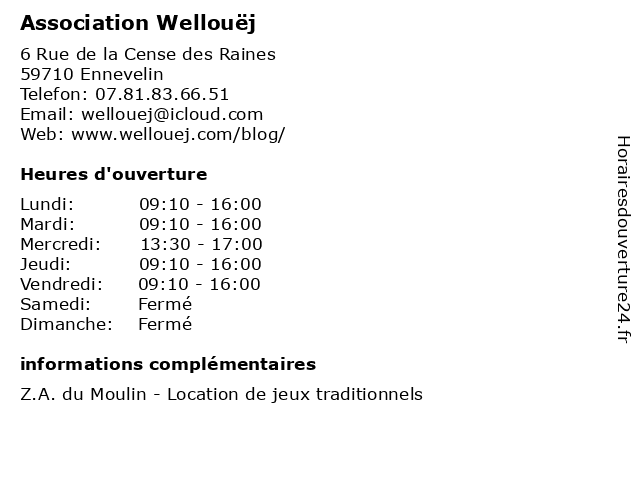 Association Wellouëj

6 Rue de la Cense des Raines
59710 Ennevelin
Telefon: 07.81.83.66.51
Email: wellouej@icloud.com
Web: www.wellouej.com/blog/

Heures d'ouverture

| Lundi: | 09:10 - 16:00 |
|---|---|
| Mardi: | 09:10 - 16:00 |
| Mercredi: | 13:30 - 17:00 |
| Jeudi: | 09:10 - 16:00 |
| Vendredi: | 09:10 - 16:00 |
| Samedi: | Fermé |
| Dimanche: | Fermé |

informations complémentaires

Z.A. du Moulin - Location de jeux traditionnels

Horairesdouverture24.fr